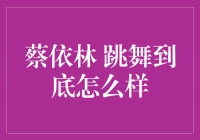 蔡依林 跳舞到底怎么样